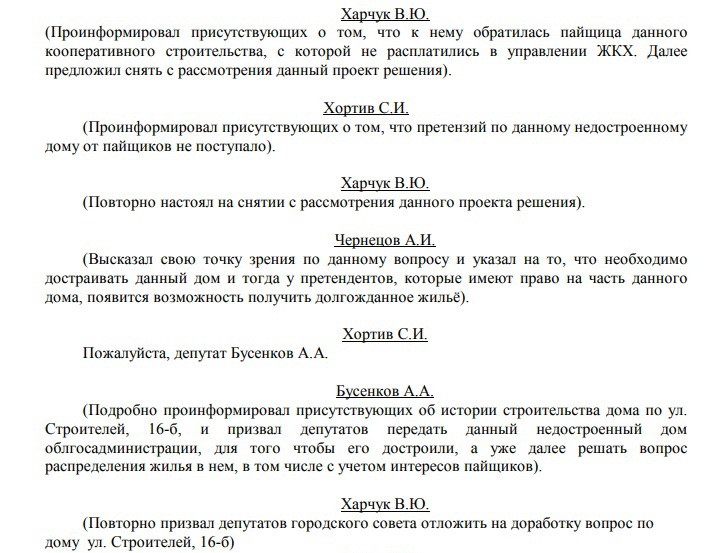 Харчук В.Ю.
(Проинформировал присутствующих о том, что к нему обратилась пайщица данного кооперативного строительства, с которой не расплатились в управлении ЖКХ. Далее предложил снять с рассмотрения данный проект решения).

Хортив С.И.
(Проинформировал присутствующих о том, что претензий по данному недостроенному дому от пайщиков не поступало).

Харчук В.Ю.
(Повторно настоял на снятии с рассмотрения данного проекта решения).

Чернецов А.И.
(Высказал свою точку зрения по данному вопросу и указал на то, что необходимо достраивать данный дом и тогда у претендентов, которые имеют право на часть данного дома, появится возможность получить долгожданное жильё).

Хортив С.И.
Пожалуйста, депутат Бусенков А.А.

Бусенков А.А.
(Подробно проинформировал присутствующих об истории строительства дома по ул. Строителей, 16-б, и призвал депутатов передать данный недостроенный дом облгосадминистрации, для того чтобы его достроили, а уже далее решать вопрос распределения жилья в нем, в том числе с учетом интересов пайщиков).

Харчук В.Ю.
(Повторно призвал депутатов городского совета отложить на доработку вопрос по дому ул. Строителей, 16-б)